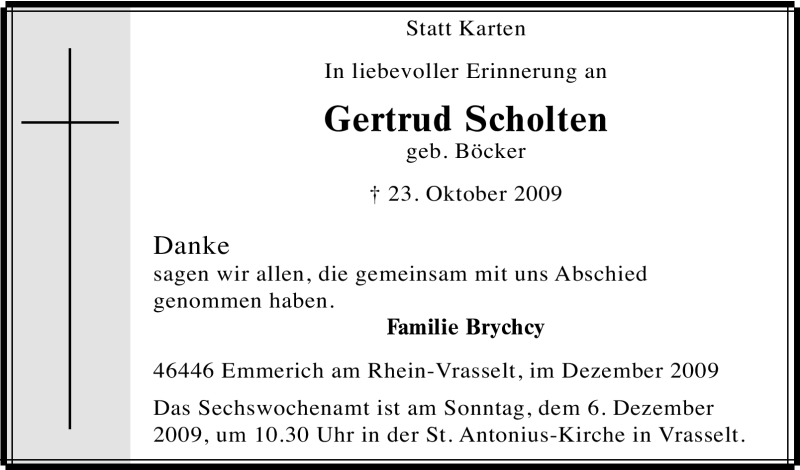 Statt Karten

In liebevoller Erinnerung an

Gertrud Scholten
geb. Böcker

† 23. Oktober 2009

Danke
sagen wir allen, die gemeinsam mit uns Abschied genommen haben.

Familie Brychcy

46446 Emmerich am Rhein-Vrasselt, im Dezember 2009

Das Sechswochenamt ist am Sonntag, dem 6. Dezember 2009, um 10.30 Uhr in der St. Antonius-Kirche in Vrasselt.